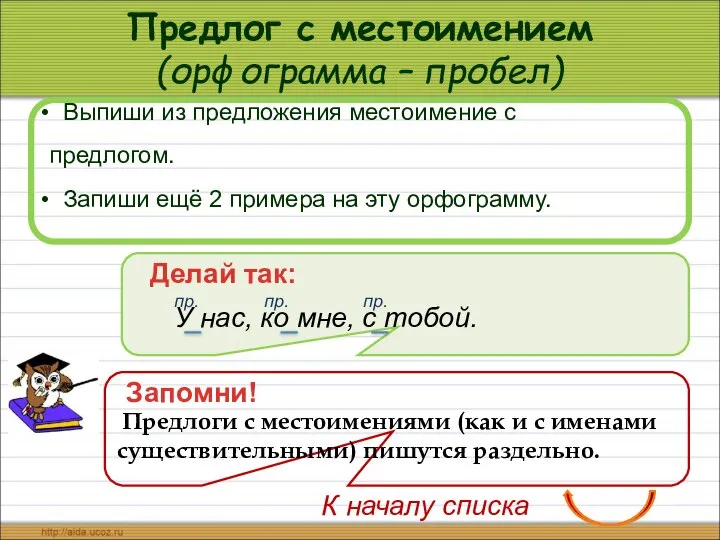 Предлог с местоимением
(орф ограмма – пробел)

• Выпиши из предложения местоимение с предлогом.

• Запиши ещё 2 примера на эту орфограмму.

Делай так:

пр. пр. пр.
У нас, ко мне, с тобой.

Запомни!

Предлоги с местоимениями (как и с именами существительными) пишутся раздельно.

К началу списка

http://aida.ucoz.ru